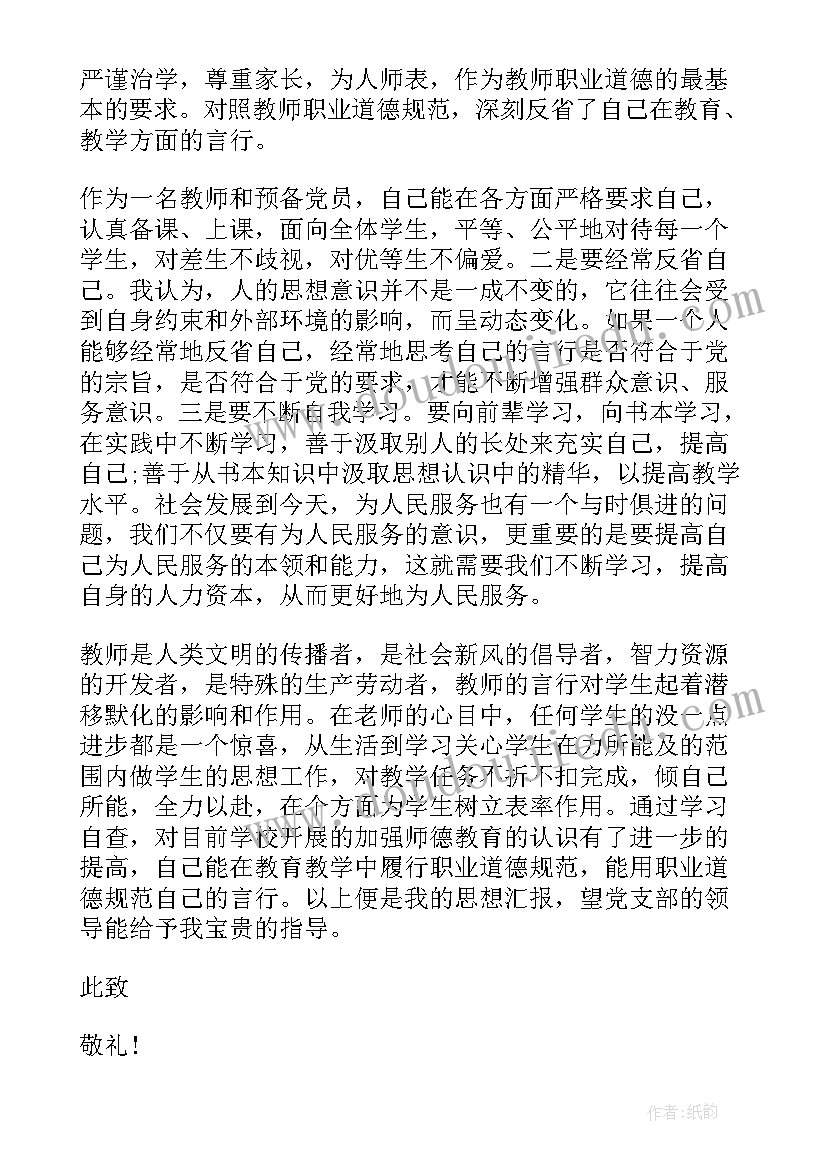 严谨治学，尊重家长，为人师表，作为教师职业道德的最基本的要求。对照教师职业道德规范，深刻反省了自己在教育、教学方面的言行。

作为一名教师和预备党员，自己能在各方面严格要求自己，认真备课、上课，面向全体学生，平等、公平地对待每一个学生，对差生不歧视，对优等生不偏爱。二是要经常反省自己。我认为，人的思想意识并不是一成不变的，它往往会受到自身约束和外部环境的影响，而呈动态变化。如果一个人能够经常地反省自己，经常地思考自己的言行是否符合于党的宗旨，是否符合于党的要求，才能不断增强群众意识、服务意识。三是要不断自我学习。要向前辈学习，向书本学习，在实践中不断学习，善于汲取别人的长处来充实自己，提高自己;善于从书本知识中汲取思想认识中的精华，以提高教学水平。社会发展到今天，为人民服务也有一个与时俱进的问题，我们不仅要有为人民服务的意识，更重要的是要提高自己为人民服务的本领和能力，这就需要我们不断学习，提高自身的人力资本，从而更好地为人民服务。

教师是人类文明的传播者，是社会新风的倡导者，智力资源的开发者，是特殊的生产劳动者，教师的言行对学生起着潜移默化的影响和作用。在老师的心目中，任何学生的没一点进步都是一个惊喜，从生活到学习关心学生在力所能及的范围内做学生的思想工作，对教学任务不折不扣完成，倾自己所能，全力以赴，在个方面为学生树立表率作用。通过学习自查，对目前学校开展的加强师德教育的认识有了进一步的提高，自己能在教育教学中履行职业道德规范，能用职业道德规范自己的言行。以上便是我的思想汇报，望党支部的领导能给予我宝贵的指导。

此致

敬礼！

作者:纸韵